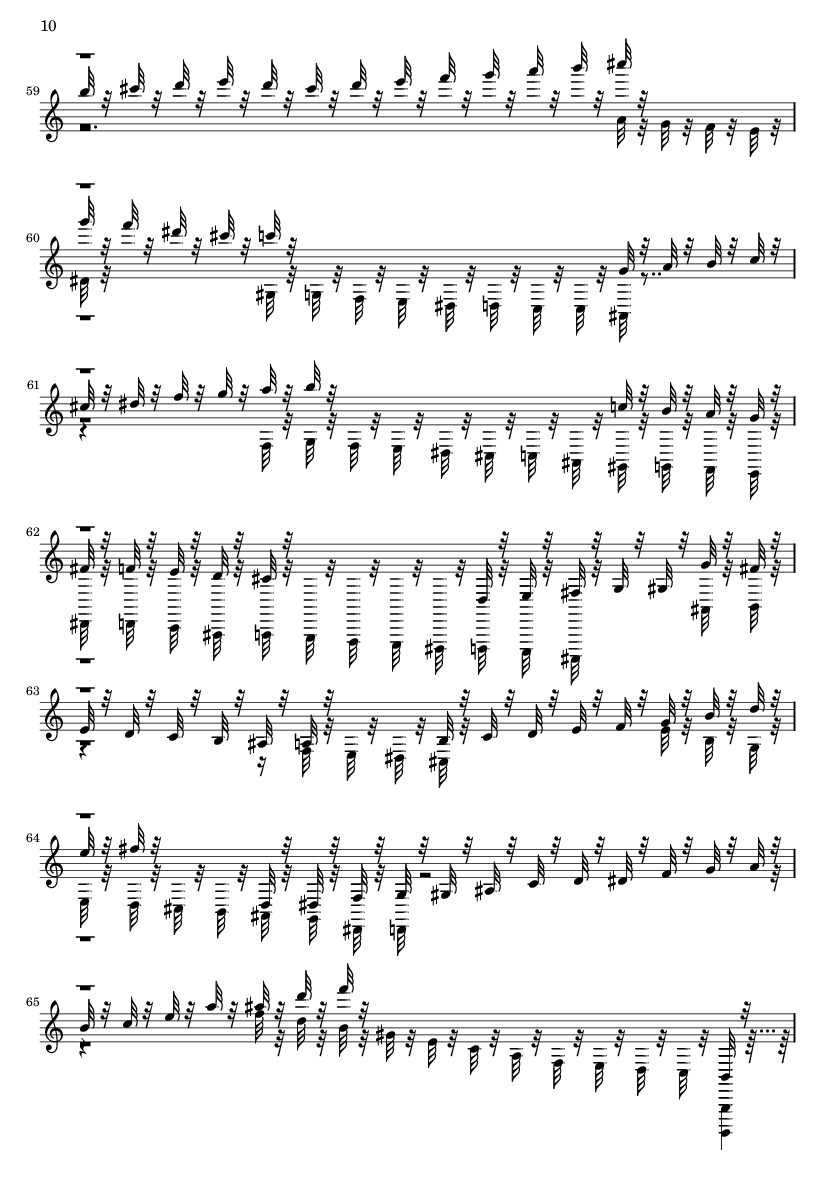 10

59

60

61

62

63

64

65